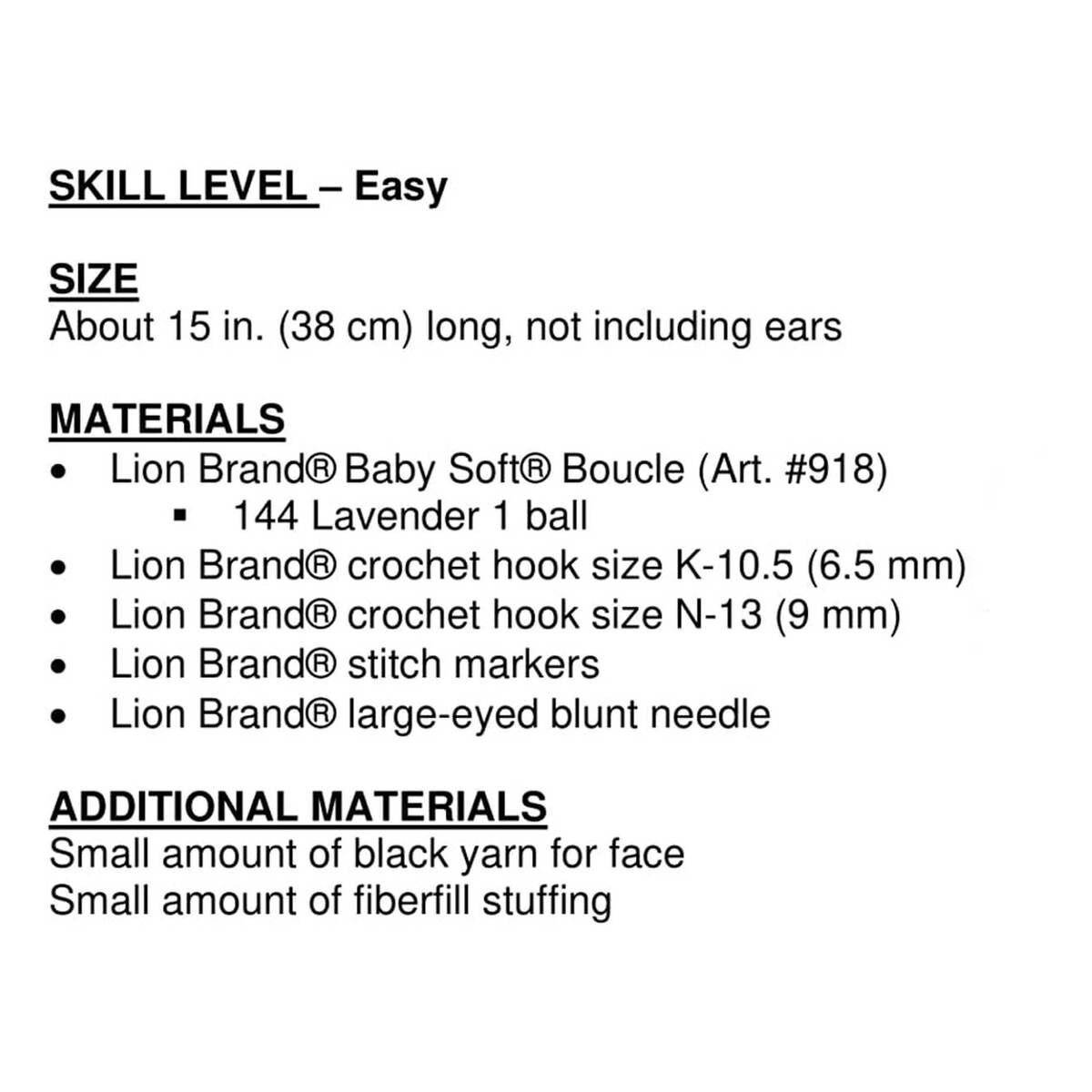 SKILL LEVEL – Easy

SIZE
About 15 in. (38 cm) long, not including ears

MATERIALS
• Lion Brand® Baby Soft® Boucle (Art. #918)
▪ 144 Lavender 1 ball
• Lion Brand® crochet hook size K-10.5 (6.5 mm)
• Lion Brand® crochet hook size N-13 (9 mm)
• Lion Brand® stitch markers
• Lion Brand® large-eyed blunt needle

ADDITIONAL MATERIALS
Small amount of black yarn for face
Small amount of fiberfill stuffing